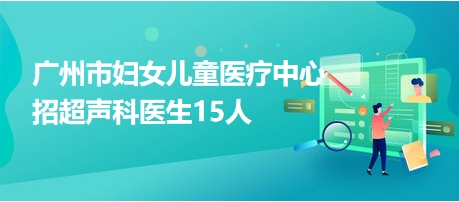 广州市妇女儿童医疗中心
招超声科医生15人